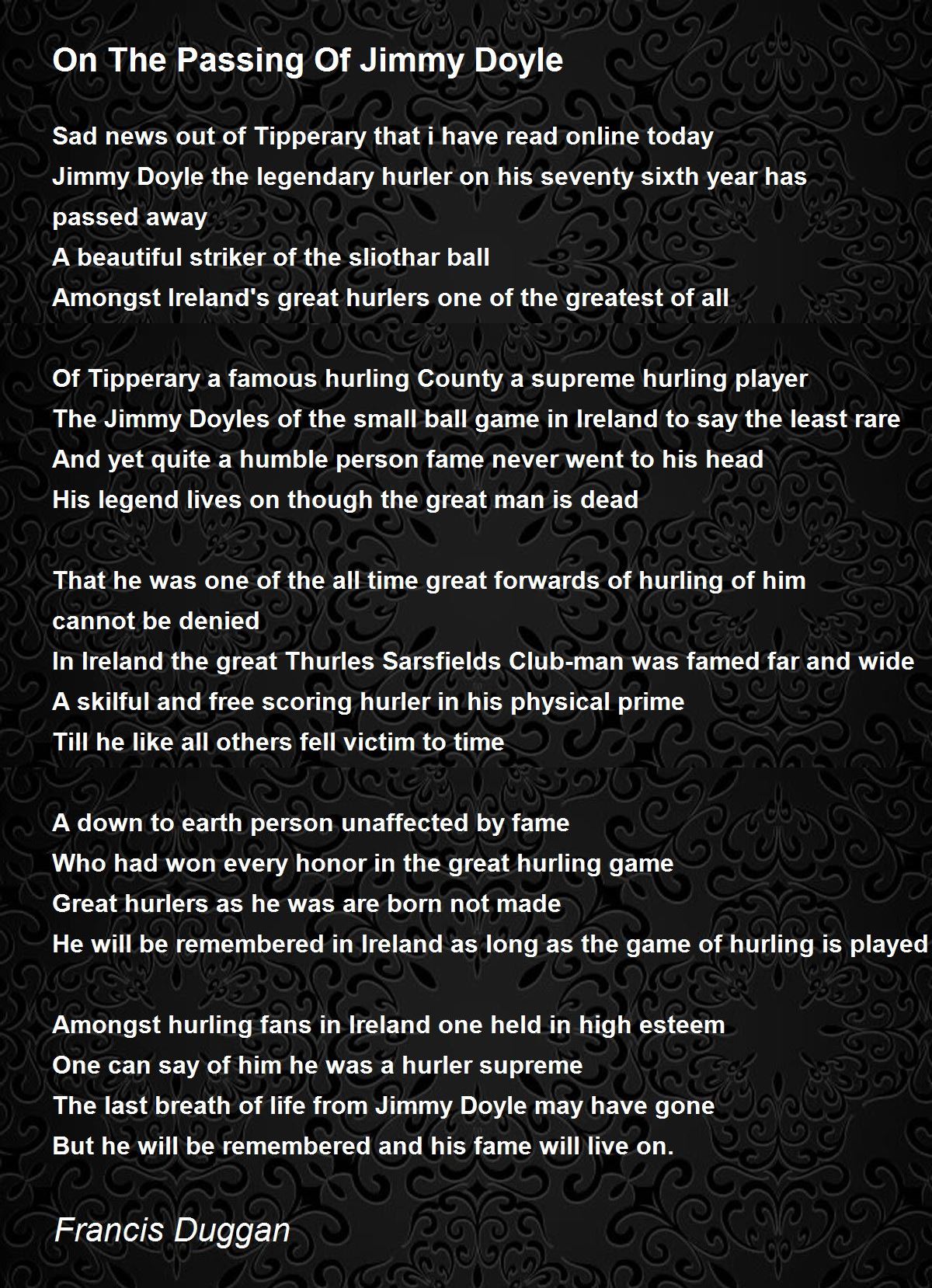 On The Passing Of Jimmy Doyle

Sad news out of Tipperary that i have read online today
Jimmy Doyle the legendary hurler on his seventy sixth year has passed away
A beautiful striker of the sliothar ball
Amongst Ireland's great hurlers one of the greatest of all

Of Tipperary a famous hurling County a supreme hurling player
The Jimmy Doyles of the small ball game in Ireland to say the least rare
And yet quite a humble person fame never went to his head
His legend lives on though the great man is dead

That he was one of the all time great forwards of hurling of him cannot be denied
In Ireland the great Thurles Sarsfields Club-man was famed far and wide
A skilful and free scoring hurler in his physical prime
Till he like all others fell victim to time

A down to earth person unaffected by fame
Who had won every honor in the great hurling game
Great hurlers as he was are born not made
He will be remembered in Ireland as long as the game of hurling is played

Amongst hurling fans in Ireland one held in high esteem
One can say of him he was a hurler supreme
The last breath of life from Jimmy Doyle may have gone
But he will be remembered and his fame will live on.

Francis Duggan